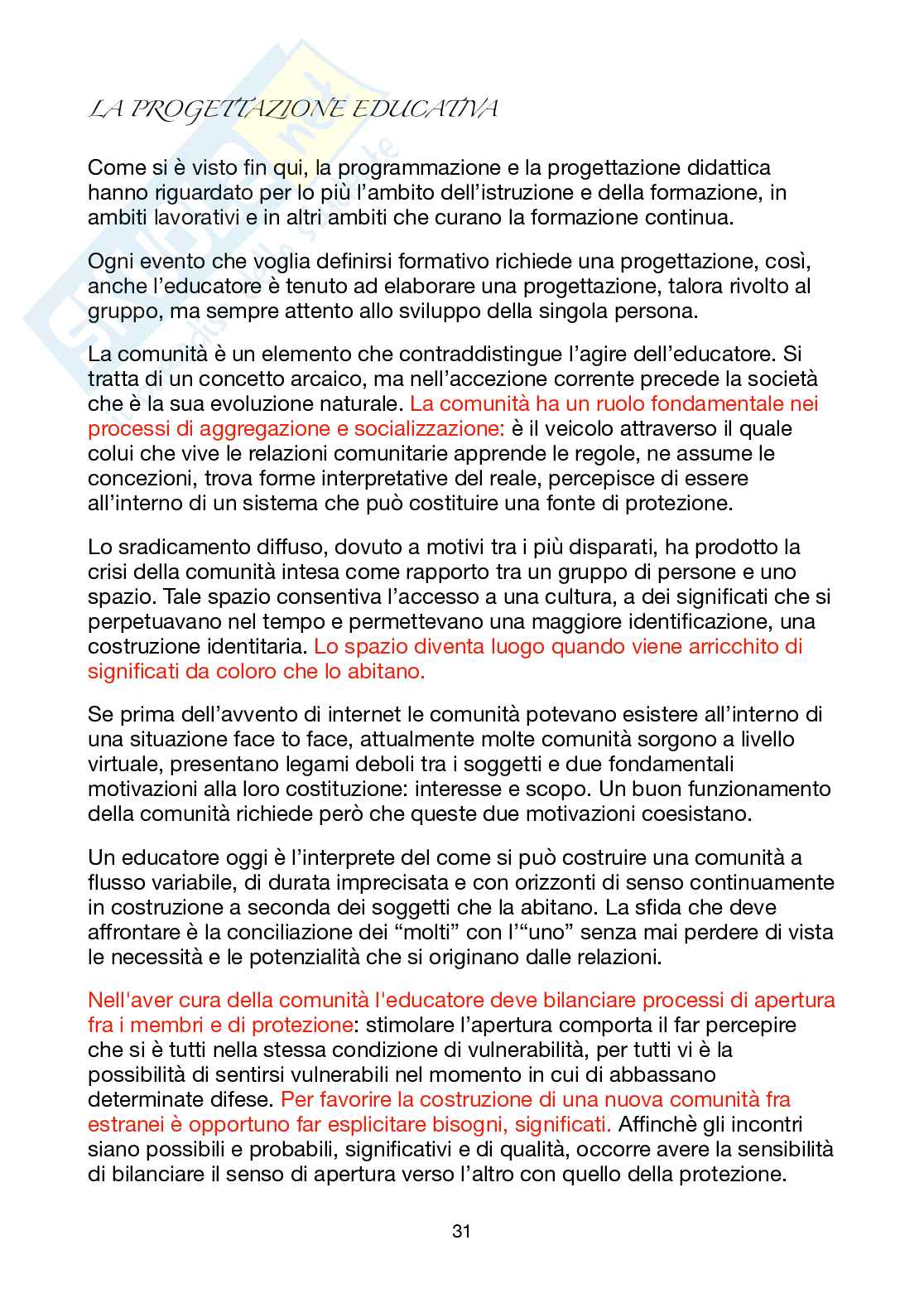 LA PROGETTAZIONE EDUCATIVA

Come si è visto fin qui, la programmazione e la progettazione didattica hanno riguardato per lo più l'ambito dell'istruzione e della formazione, in ambiti lavorativi e in altri ambiti che curano la formazione continua.

Ogni evento che voglia definirsi formativo richiede una progettazione, così, anche l'educatore è tenuto ad elaborare una progettazione, talora rivolto al gruppo, ma sempre attento allo sviluppo della singola persona.

La comunità è un elemento che contraddistingue l'agire dell'educatore. Si tratta di un concetto arcaico, ma nell'accezione corrente precede la società che è la sua evoluzione naturale. La comunità ha un ruolo fondamentale nei processi di aggregazione e socializzazione: è il veicolo attraverso il quale colui che vive le relazioni comunitarie apprende le regole, ne assume le concezioni, trova forme interpretative del reale, percepisce di essere all'interno di un sistema che può costituire una fonte di protezione.

Lo sradicamento diffuso, dovuto a motivi tra i più disparati, ha prodotto la crisi della comunità intesa come rapporto tra un gruppo di persone e uno spazio. Tale spazio consentiva l'accesso a una cultura, a dei significati che si perpetuavano nel tempo e permettevano una maggiore identificazione, una costruzione identitaria. Lo spazio diventa luogo quando viene arricchito di significati da coloro che lo abitano.

Se prima dell'avvento di internet le comunità potevano esistere all'interno di una situazione face to face, attualmente molte comunità sorgono a livello virtuale, presentano legami deboli tra i soggetti e due fondamentali motivazioni alla loro costituzione: interesse e scopo. Un buon funzionamento della comunità richiede però che queste due motivazioni coesistano.

Un educatore oggi è l'interprete del come si può costruire una comunità a flusso variabile, di durata imprecisata e con orizzonti di senso continuamente in costruzione a seconda dei soggetti che la abitano. La sfida che deve affrontare è la conciliazione dei "molti" con l'"uno" senza mai perdere di vista le necessità e le potenzialità che si originano dalle relazioni.

Nell'aver cura della comunità l'educatore deve bilanciare processi di apertura fra i membri e di protezione: stimolare l'apertura comporta il far percepire che si è tutti nella stessa condizione di vulnerabilità, per tutti vi è la possibilità di sentirsi vulnerabili nel momento in cui di abbassano determinate difese. Per favorire la costruzione di una nuova comunità fra estranei è opportuno far esplicitare bisogni, significati. Affinchè gli incontri siano possibili e probabili, significativi e di qualità, occorre avere la sensibilità di bilanciare il senso di apertura verso l'altro con quello della protezione.

31